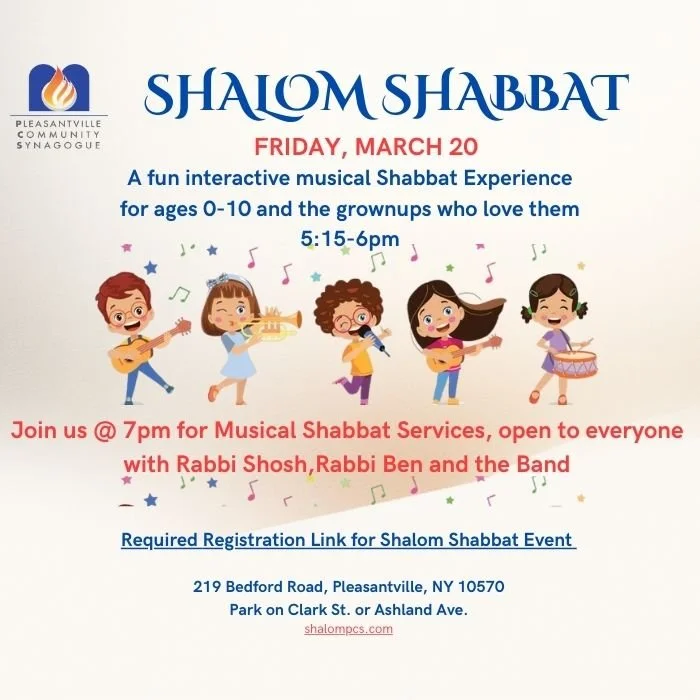 PLEASANTVILLE
COMMUNITY
SYNAGOGUE

SHALOM SHABBAT

FRIDAY, MARCH 20

A fun interactive musical Shabbat Experience for ages 0-10 and the grownups who love them

5:15-6pm

Join us @ 7pm for Musical Shabbat Services, open to everyone with Rabbi Shosh,Rabbi Ben and the Band

Required Registration Link for Shalom Shabbat Event

219 Bedford Road, Pleasantville, NY 10570
Park on Clark St. or Ashland Ave.
shalompcs.com